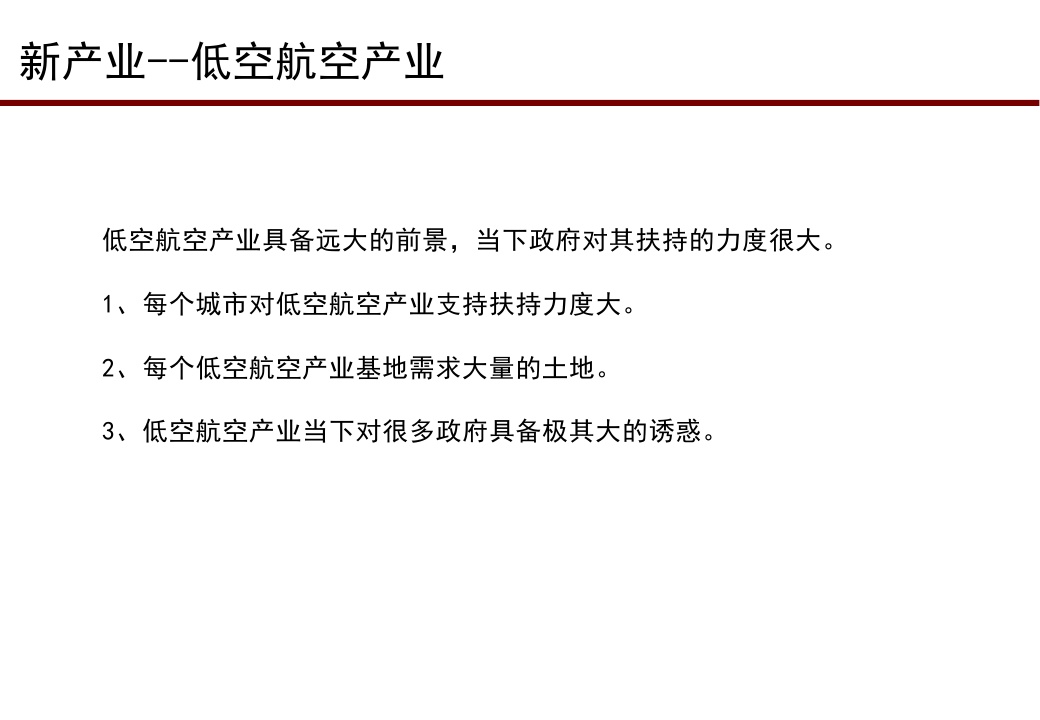 新产业--低空航空产业

低空航空产业具备远大的前景，当下政府对其扶持的力度很大。

1、每个城市对低空航空产业支持扶持力度大。

2、每个低空航空产业基地需求大量的土地。

3、低空航空产业当下对很多政府具备极其大的诱惑。